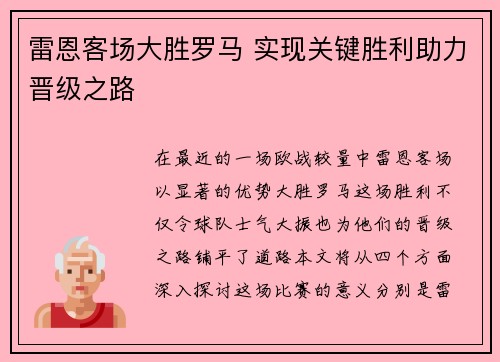 雷恩客场大胜罗马 实现关键胜利助力晋级之路

在最近的一场欧战较量中雷恩客场以显著的优势大胜罗马这场胜利不仅令球队士气大振也为他们的晋级之路铺平了道路本文将从四个方面深入探讨这场比赛的意义分别是雷